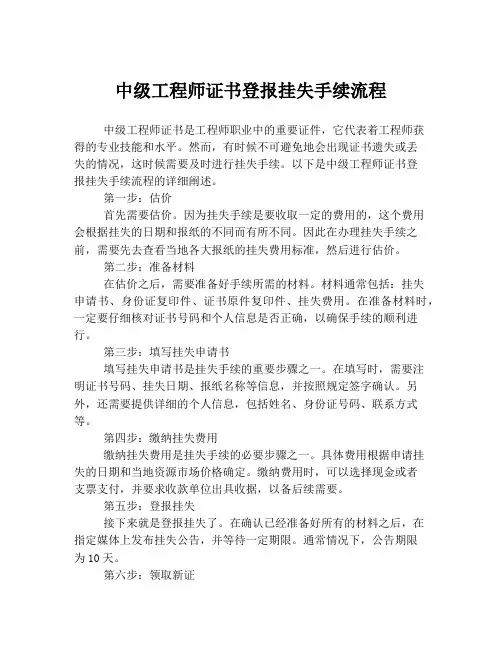 中级工程师证书登报挂失手续流程

中级工程师证书是工程师职业中的重要证件，它代表着工程师获得的专业技能和水平。然而，有时候不可避免地会出现证书遗失或丢失的情况，这时候需要及时进行挂失手续。以下是中级工程师证书登报挂失手续流程的详细阐述。

第一步：估价

首先需要估价。因为挂失手续是要收取一定的费用的，这个费用会根据挂失的日期和报纸的不同而有所不同。因此在办理挂失手续之前，需要先去查看当地各大报纸的挂失费用标准，然后进行估价。

第二步：准备材料

在估价之后，需要准备好手续所需的材料。材料通常包括：挂失申请书、身份证复印件、证书原件复印件、挂失费用。在准备材料时，一定要仔细核对证书号码和个人信息是否正确，以确保手续的顺利进行。

第三步：填写挂失申请书

填写挂失申请书是挂失手续的重要步骤之一。在填写时，需要注明证书号码、挂失日期、报纸名称等信息，并按照规定签字确认。另外，还需要提供详细的个人信息，包括姓名、身份证号码、联系方式等。

第四步：缴纳挂失费用

缴纳挂失费用是挂失手续的必要步骤之一。具体费用根据申请挂失的日期和当地资源市场价格确定。缴纳费用时，可以选择现金或者支票支付，并要求收款单位出具收据，以备后续需要。

第五步：登报挂失

接下来就是登报挂失了。在确认已经准备好所有的材料之后，在指定媒体上发布挂失公告，并等待一定期限。通常情况下，公告期限为10天。

第六步：领取新证